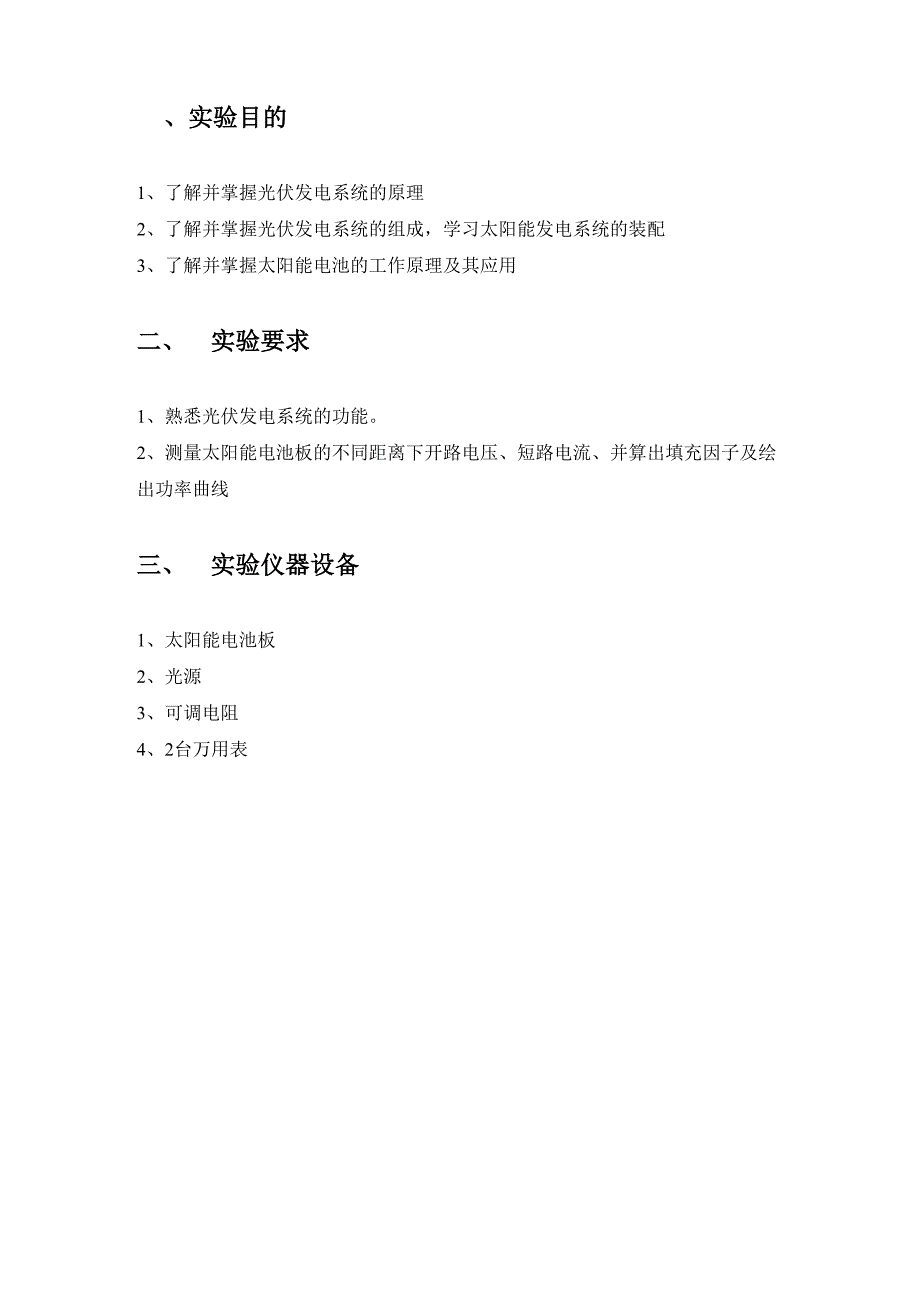 、实验目的

1、了解并掌握光伏发电系统的原理

2、了解并掌握光伏发电系统的组成，学习太阳能发电系统的装配

3、了解并掌握太阳能电池的工作原理及其应用

二、 实验要求

1、熟悉光伏发电系统的功能。

2、测量太阳能电池板的不同距离下开路电压、短路电流、并算出填充因子及绘出功率曲线

三、 实验仪器设备

1、太阳能电池板

2、光源

3、可调电阻

4、2台万用表